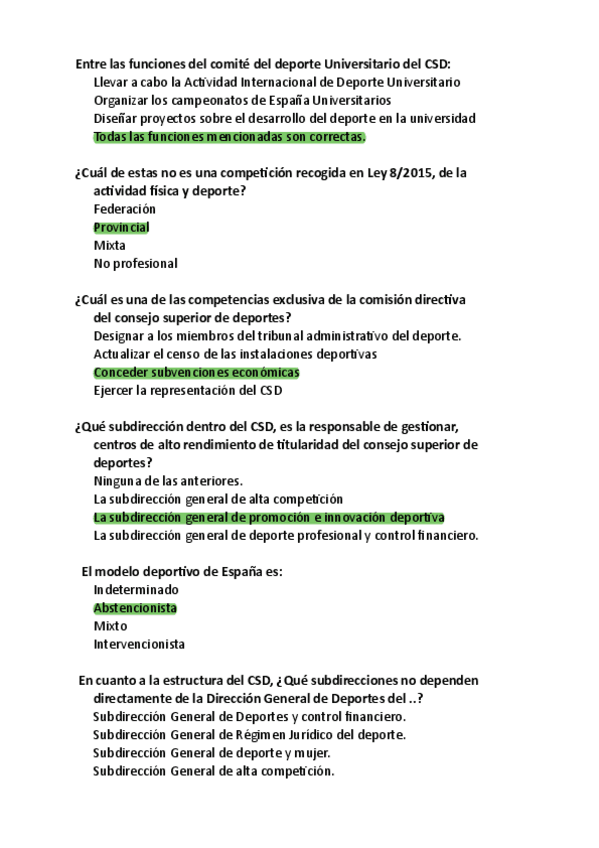 Entre las funciones del comité del deporte Universitario del CSD:
Llevar a cabo la Actividad Internacional de Deporte Universitario
Organizar los campeonatos de España Universitarios
Diseñar proyectos sobre el desarrollo del deporte en la universidad
Todas las funciones mencionadas son correctas.

¿Cuál de estas no es una competición recogida en Ley 8/2015, de la actividad física y deporte?
Federación
Provincial
Mixta
No profesional

¿Cuál es una de las competencias exclusiva de la comisión directiva del consejo superior de deportes?
Designar a los miembros del tribunal administrativo del deporte.
Actualizar el censo de las instalaciones deportivas
Conceder subvenciones económicas
Ejercer la representación del CSD

¿Qué subdirección dentro del CSD, es la responsable de gestionar, centros de alto rendimiento de titularidad del consejo superior de deportes?
Ninguna de las anteriores.
La subdirección general de alta competición
La subdirección general de promoción e innovación deportiva
La subdirección general de deporte profesional y control financiero.

El modelo deportivo de España es:
Indeterminado
Abstencionista
Mixto
Intervencionista

En cuanto a la estructura del CSD, ¿Qué subdirecciones no dependen directamente de la Dirección General de Deportes del ..?
Subdirección General de Deportes y control financiero.
Subdirección General de Régimen Jurídico del deporte.
Subdirección General de deporte y mujer.
Subdirección General de alta competición.